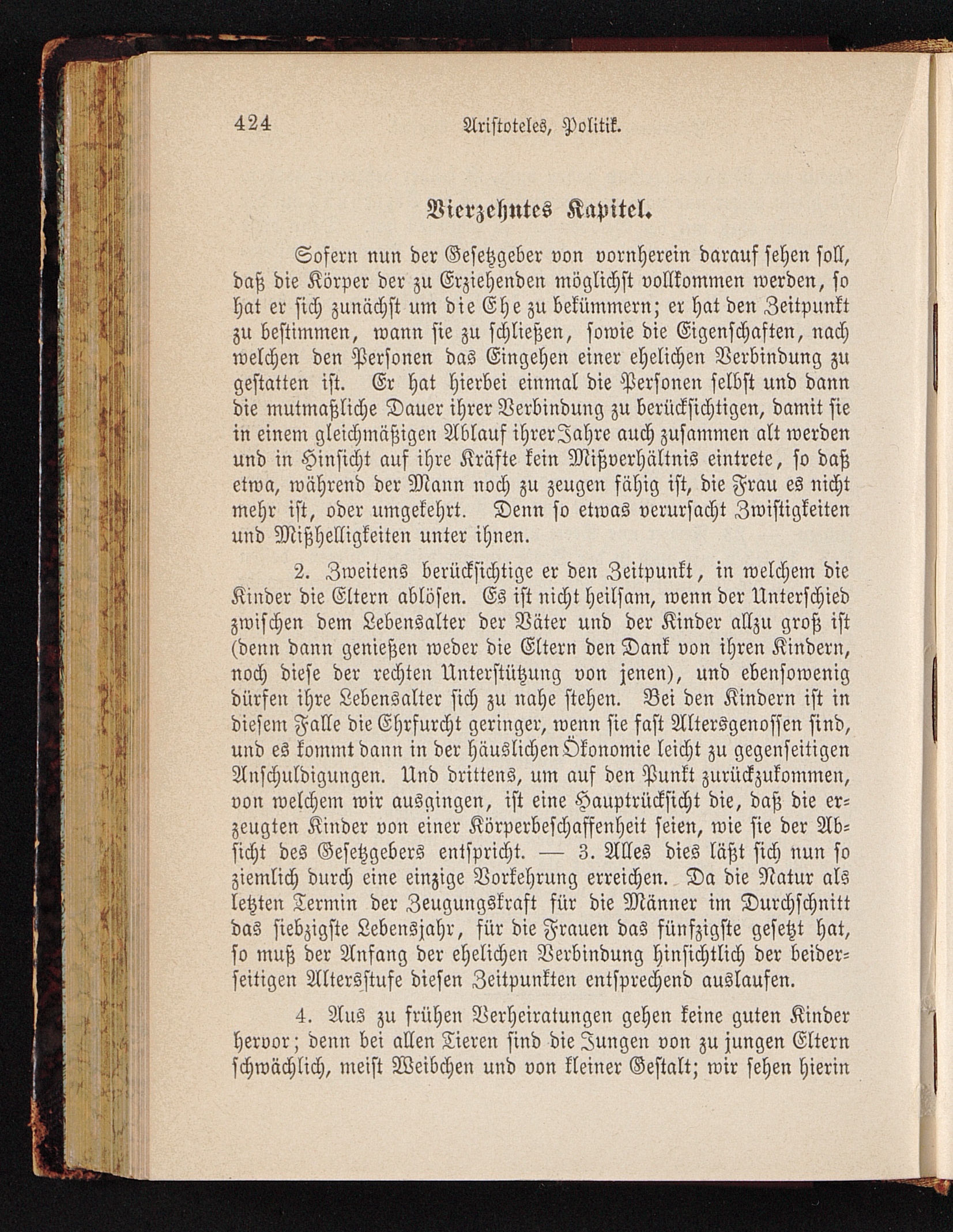 424 Aristoteles, Politik.

Vierzehntes Kapitel.

Sofern nun der Gesetzgeber von vornherein darauf sehen soll, daß die Körper der zu Erziehenden möglichst vollkommen werden, so hat er sich zunächst um die Ehe zu bekümmern; er hat den Zeitpunkt zu bestimmen, wann sie zu schließen, sowie die Eigenschaften, nach welchen den Personen das Eingehen einer ehelichen Verbindung zu gestatten ist. Er hat hierbei einmal die Personen selbst und dann die mutmaßliche Dauer ihrer Verbindung zu berücksichtigen, damit sie in einem gleichmäßigen Ablauf ihrer Jahre auch zusammen alt werden und in Hinsicht auf ihre Kräfte kein Mißverhältnis eintrete, so daß etwa, während der Mann noch zu zeugen fähig ist, die Frau es nicht mehr ist, oder umgekehrt. Denn so etwas verursacht Zwistigkeiten und Mißhelligkeiten unter ihnen.

2. Zweitens berücksichtige er den Zeitpunkt, in welchem die Kinder die Eltern ablösen. Es ist nicht heilsam, wenn der Unterschied zwischen dem Lebensalter der Väter und der Kinder allzu groß ist (denn dann genießen weder die Eltern den Dank von ihren Kindern, noch diese der rechten Unterstützung von jenen), und ebensowenig dürfen ihre Lebensalter sich zu nahe stehen. Bei den Kindern ist in diesem Falle die Ehrfurcht geringer, wenn sie fast Altersgenossen sind, und es kommt dann in der häuslichen Ökonomie leicht zu gegenseitigen Anschuldigungen. Und drittens, um auf den Punkt zurückzukommen, von welchem wir ausgingen, ist eine Hauptrücksicht die, daß die erzeugten Kinder von einer Körperbeschaffenheit seien, wie sie der Absicht des Gesetzgebers entspricht. — 3. Alles dies läßt sich nun so ziemlich durch eine einzige Vorkehrung erreichen. Da die Natur als letzten Termin der Zeugungskraft für die Männer im Durchschnitt das siebzigste Lebensjahr, für die Frauen das fünfzigste gesetzt hat, so muß der Anfang der ehelichen Verbindung hinsichtlich der beiderseitigen Altersstufe diesen Zeitpunkten entsprechend auslaufen.

4. Aus zu frühen Verheiratungen gehen keine guten Kinder hervor; denn bei allen Tieren sind die Jungen von zu jungen Eltern schwächlich, meist Weibchen und von kleiner Gestalt; wir sehen hierin